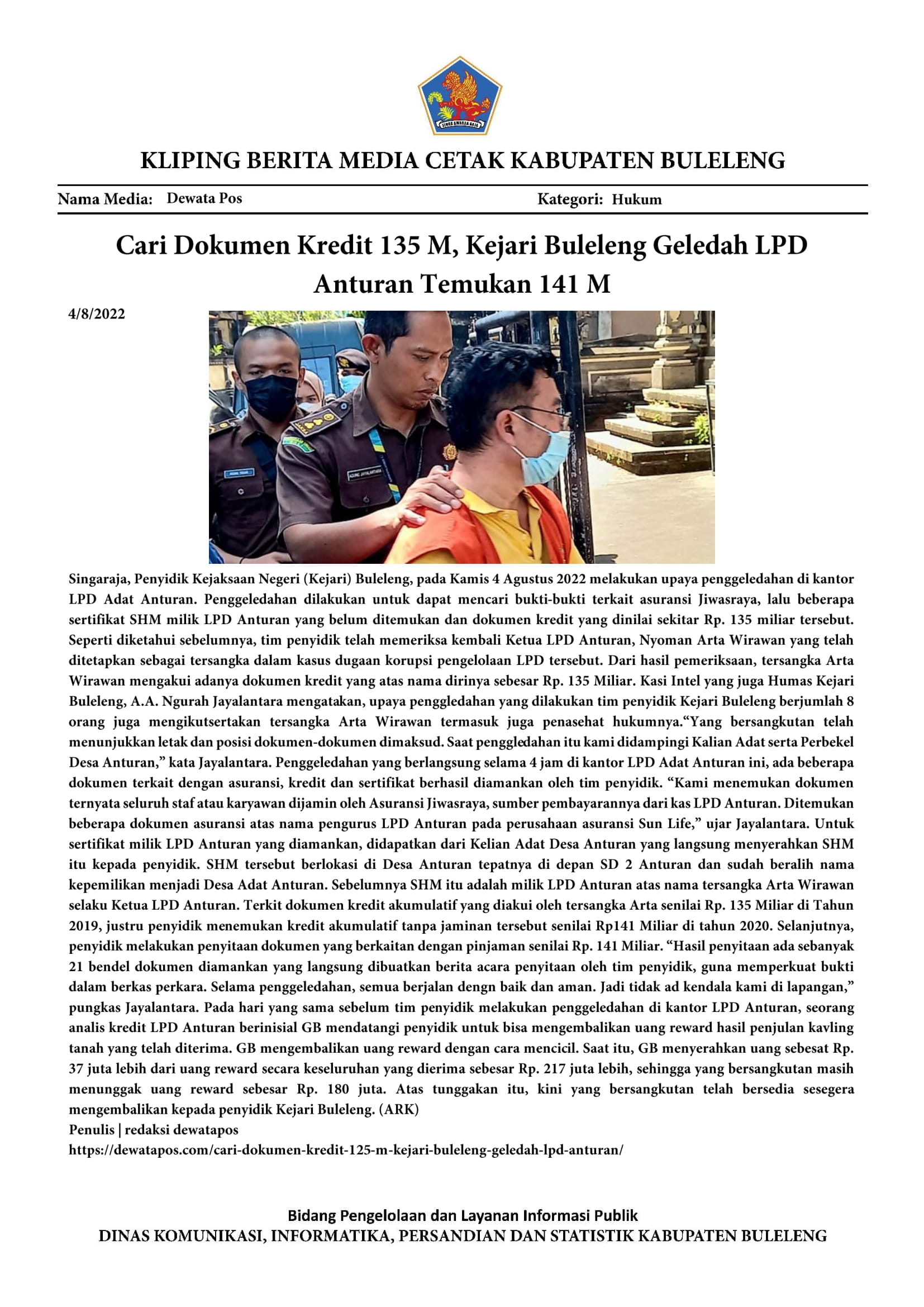 KLIPING BERITA MEDIA CETAK KABUPATEN BULELENG

Nama Media: Dewata Pos Kategori: Hukum

Cari Dokumen Kredit 135 M, Kejari Buleleng Geledah LPD Anturan Temukan 141 M

4/8/2022

Singaraja, Penyidik Kejaksaan Negeri (Kejari) Buleleng, pada Kamis 4 Agustus 2022 melakukan upaya penggeledahan di kantor LPD Adat Anturan. Penggeledahan dilakukan untuk dapat mencari bukti-bukti terkait asuransi Jiwasraya, lalu beberapa sertifikat SHM milik LPD Anturan yang belum ditemukan dan dokumen kredit yang dinilai sekitar Rp. 135 miliar tersebut. Seperti diketahui sebelumnya, tim penyidik telah memeriksa kembali Ketua LPD Anturan, Nyoman Arta Wirawan yang telah ditetapkan sebagai tersangka dalam kasus dugaan korupsi pengelolaan LPD tersebut. Dari hasil pemeriksaan, tersangka Arta Wirawan mengakui adanya dokumen kredit yang atas nama dirinya sebesar Rp. 135 Miliar. Kasi Intel yang juga Humas Kejari Buleleng, A.A. Ngurah Jayalantara mengatakan, upaya penggledahan yang dilakukan tim penyidik Kejari Buleleng berjumlah 8 orang juga mengikutsertakan tersangka Arta Wirawan termasuk juga penasehat hukumnya."Yang bersangkutan telah menunjukkan letak dan posisi dokumen-dokumen dimaksud. Saat penggledahan itu kami didampingi Kalian Adat serta Perbekel Desa Anturan," kata Jayalantara. Penggeledahan yang berlangsung selama 4 jam di kantor LPD Adat Anturan ini, ada beberapa dokumen terkait dengan asuransi, kredit dan sertifikat berhasil diamankan oleh tim penyidik. "Kami menemukan dokumen ternyata seluruh staf atau karyawan dijamin oleh Asuransi Jiwasraya, sumber pembayarannya dari kas LPD Anturan. Ditemukan beberapa dokumen asuransi atas nama pengurus LPD Anturan pada perusahaan asuransi Sun Life," ujar Jayalantara. Untuk sertifikat milik LPD Anturan yang diamankan, didapatkan dari Kelian Adat Desa Anturan yang langsung menyerahkan SHM itu kepada penyidik. SHM tersebut berlokasi di Desa Anturan tepatnya di depan SD 2 Anturan dan sudah beralih nama kepemilikan menjadi Desa Adat Anturan. Sebelumnya SHM itu adalah milik LPD Anturan atas nama tersangka Arta Wirawan selaku Ketua LPD Anturan. Terkit dokumen kredit akumulatif yang diakui oleh tersangka Arta senilai Rp. 135 Miliar di Tahun 2019, justru penyidik menemukan kredit akumulatif tanpa jaminan tersebut senilai Rp141 Miliar di tahun 2020. Selanjutnya, penyidik melakukan penyitaan dokumen yang berkaitan dengan pinjaman senilai Rp. 141 Miliar. "Hasil penyitaan ada sebanyak 21 bendel dokumen diamankan yang langsung dibuatkan berita acara penyitaan oleh tim penyidik, guna memperkuat bukti dalam berkas perkara. Selama penggeledahan, semua berjalan dengn baik dan aman. Jadi tidak ad kendala kami di lapangan," pungkas Jayalantara. Pada hari yang sama sebelum tim penyidik melakukan penggeledahan di kantor LPD Anturan, seorang analis kredit LPD Anturan berinisial GB mendatangi penyidik untuk bisa mengembalikan uang reward hasil penjulan kavling tanah yang telah diterima. GB mengembalikan uang reward dengan cara mencicil. Saat itu, GB menyerahkan uang sebesat Rp. 37 juta lebih dari uang reward secara keseluruhan yang dierima sebesar Rp. 217 juta lebih, sehingga yang bersangkutan masih menunggak uang reward sebesar Rp. 180 juta. Atas tunggakan itu, kini yang bersangkutan telah bersedia sesegera mengembalikan kepada penyidik Kejari Buleleng. (ARK)
Penulis | redaksi dewatapos
https://dewatapos.com/cari-dokumen-kredit-125-m-kejari-buleleng-geledah-lpd-anturan/

Bidang Pengelolaan dan Layanan Informasi Publik
DINAS KOMUNIKASI, INFORMATIKA, PERSANDIAN DAN STATISTIK KABUPATEN BULELENG